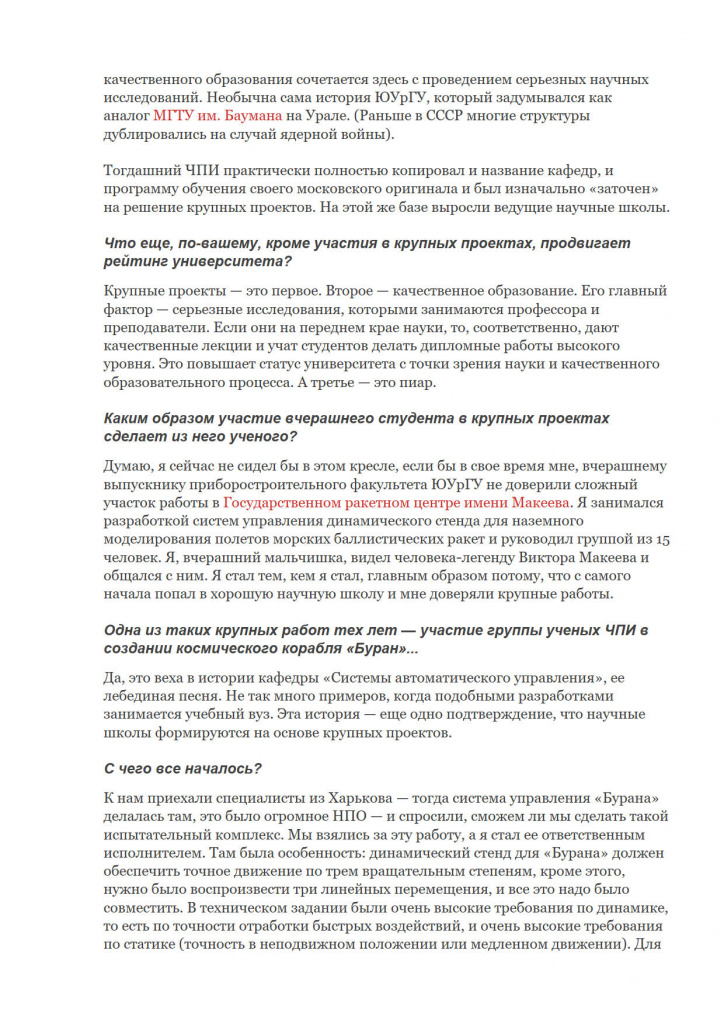 качественного образования сочетается здесь с проведением серьезных научных исследований. Необычна сама история ЮУрГУ, который задумывался как аналог МГТУ им. Баумана на Урале. (Раньше в СССР многие структуры дублировались на случай ядерной войны).

Тогдашний ЧПИ практически полностью копировал и название кафедр, и программу обучения своего московского оригинала и был изначально «заточен» на решение крупных проектов. На этой же базе выросли ведущие научные школы.

Что еще, по-вашему, кроме участия в крупных проектах, продвигает рейтинг университета?

Крупные проекты — это первое. Второе — качественное образование. Его главный фактор — серьезные исследования, которыми занимаются профессора и преподаватели. Если они на переднем крае науки, то, соответственно, дают качественные лекции и учат студентов делать дипломные работы высокого уровня. Это повышает статус университета с точки зрения науки и качественного образовательного процесса. А третье — это пиар.

Каким образом участие вчерашнего студента в крупных проектах сделает из него ученого?

Думаю, я сейчас не сидел бы в этом кресле, если бы в свое время мне, вчерашнему выпускнику приборостроительного факультета ЮУрГУ не доверили сложный участок работы в Государственном ракетном центре имени Макеева. Я занимался разработкой систем управления динамического стенда для наземного моделирования полетов морских баллистических ракет и руководил группой из 15 человек. Я, вчерашний мальчишка, видел человека-легенду Виктора Макеева и общался с ним. Я стал тем, кем я стал, главным образом потому, что с самого начала попал в хорошую научную школу и мне доверяли крупные работы.

Одна из таких крупных работ тех лет — участие группы ученых ЧПИ в создании космического корабля «Буран»...

Да, это веха в истории кафедры «Системы автоматического управления», ее лебединая песня. Не так много примеров, когда подобными разработками занимается учебный вуз. Эта история — еще одно подтверждение, что научные школы формируются на основе крупных проектов.

С чего все началось?

К нам приехали специалисты из Харькова — тогда система управления «Бурана» делалась там, это было огромное НПО — и спросили, сможем ли мы сделать такой испытательный комплекс. Мы взялись за эту работу, а я стал ее ответственным исполнителем. Там была особенность: динамический стенд для «Бурана» должен обеспечить точное движение по трем вращательным степеням, кроме этого, нужно было воспроизвести три линейных перемещения, и все это надо было совместить. В техническом задании были очень высокие требования по динамике, то есть по точности отработки быстрых воздействий, и очень высокие требования по статике (точность в неподвижном положении или медленном движении). Для